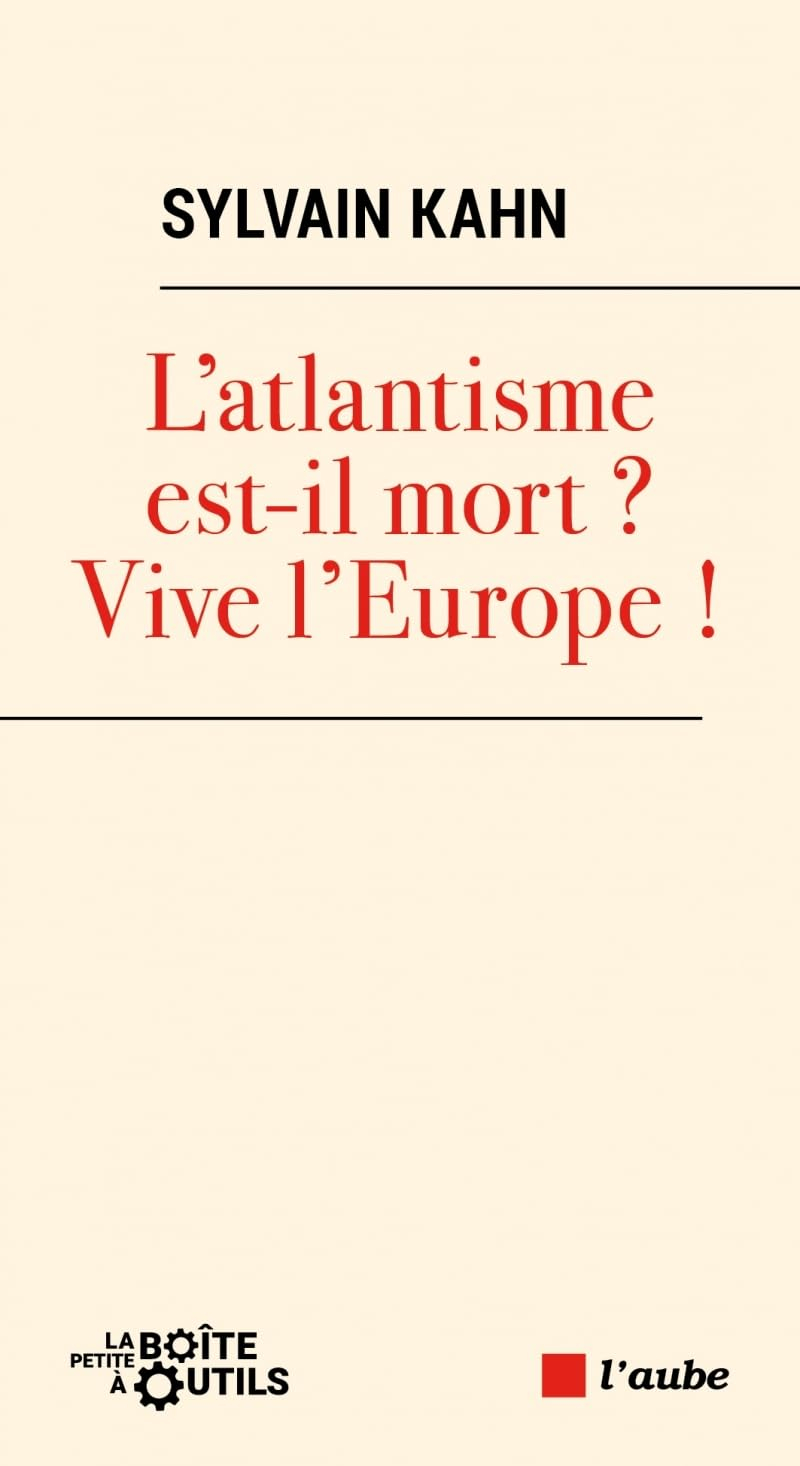 SYLVAIN KAHN

L'atlantisme est-il mort ? Vive l'Europe !

LA PETITE BOÎTE À OUTILS

l'aube